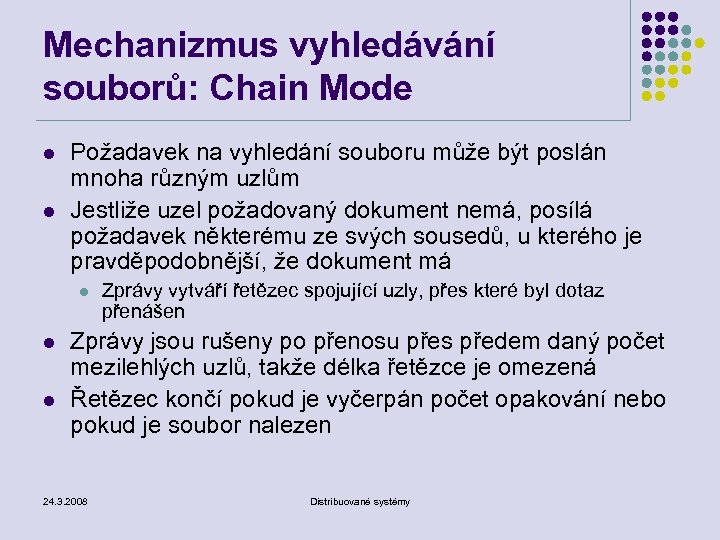 Mechanizmus vyhledávání souborů: Chain Mode

- Požadavek na vyhledání souboru může být poslán mnoha různým uzlům
- Jestliže uzel požadovaný dokument nemá, posílá požadavek některému ze svých sousedů, u kterého je pravděpodobnější, že dokument má
  - Zprávy vytváří řetězec spojující uzly, přes které byl dotaz přenášen
- Zprávy jsou rušeny po přenosu přes předem daný počet mezilehlých uzlů, takže délka řetězce je omezená
- Řetězec končí pokud je vyčerpán počet opakování nebo pokud je soubor nalezen

24.3.2008

Distribuované systémy